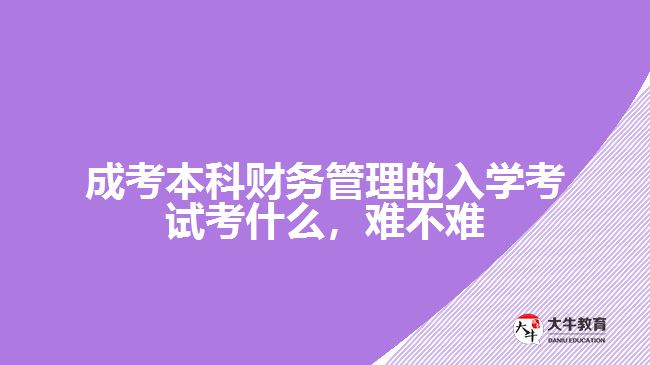 成考本科财务管理的入学考试考什么，难不难

大牛

大牛教育
DANIU EDUCATION